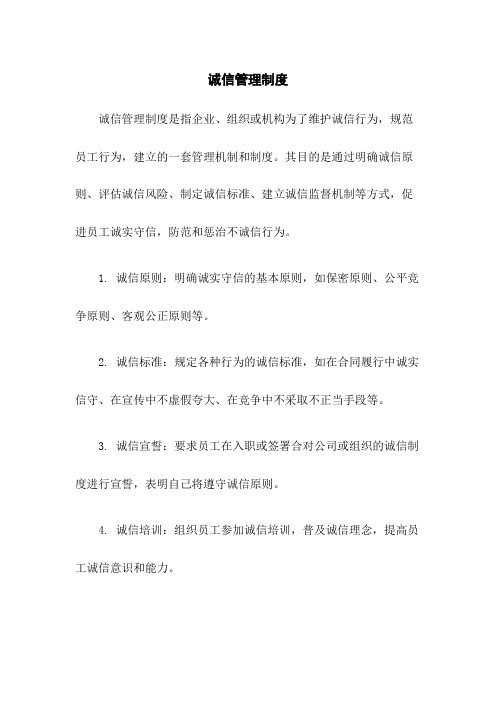 诚信管理制度

诚信管理制度是指企业、组织或机构为了维护诚信行为，规范员工行为，建立的一套管理机制和制度。其目的是通过明确诚信原则、评估诚信风险、制定诚信标准、建立诚信监督机制等方式，促进员工诚实守信，防范和惩治不诚信行为。

1. 诚信原则：明确诚实守信的基本原则，如保密原则、公平竞争原则、客观公正原则等。

2. 诚信标准：规定各种行为的诚信标准，如在合同履行中诚实信守、在宣传中不虚假夸大、在竞争中不采取不正当手段等。

3. 诚信宣誓：要求员工在入职或签署合对公司或组织的诚信制度进行宣誓，表明自己将遵守诚信原则。

4. 诚信培训：组织员工参加诚信培训，普及诚信理念，提高员工诚信意识和能力。